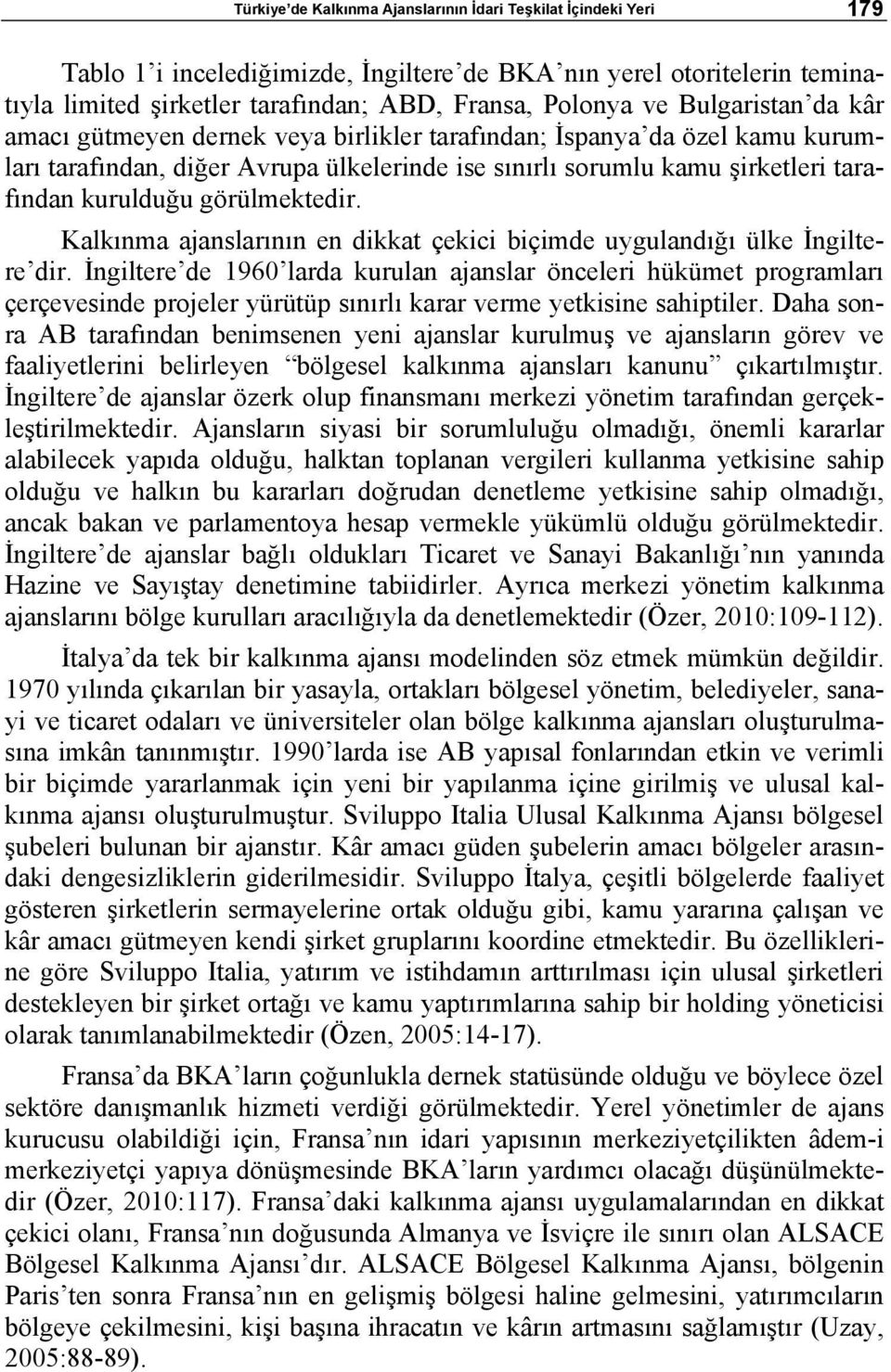 Türkiye'de Kalkınma Ajanslarının İdari Teşkilat İçindeki Yeri 179

Tablo 1'i incelediğimizde, İngiltere'de BKA'nın yerel otoritelerin teminatıyla limited şirketler tarafından; ABD, Fransa, Polonya ve Bulgaristan'da kâr amacı gütmeyen dernek veya birlikler tarafından; İspanya'da özel kamu kurumları tarafından, diğer Avrupa ülkelerinde ise sınırlı sorumlu kamu şirketleri tarafından kurulduğu görülmektedir.

Kalkınma ajanslarının en dikkat çekici biçimde uygulandığı ülke İngiltere'dir. İngiltere'de 1960'larda kurulan ajanslar önceleri hükümet programları çerçevesinde projeler yürütüp sınırlı karar verme yetkisine sahiptiler. Daha sonra AB tarafından benimsenen yeni ajanslar kurulmuş ve ajansların görev ve faaliyetlerini belirleyen "bölgesel kalkınma ajansları kanunu" çıkartılmıştır. İngiltere'de ajanslar özerk olup finansmanı merkezi yönetim tarafından gerçekleştirilmektedir. Ajansların siyasi bir sorumluluğu olmadığı, önemli kararlar alabilecek yapıda olduğu, halktan toplanan vergileri kullanma yetkisine sahip olduğu ve halkın bu kararları doğrudan denetleme yetkisine sahip olmadığı, ancak bakan ve parlamentoya hesap vermekle yükümlü olduğu görülmektedir. İngiltere'de ajanslar bağlı oldukları Ticaret ve Sanayi Bakanlığı'nın yanında Hazine ve Sayıştay denetimine tabiidirler. Ayrıca merkezi yönetim kalkınma ajanslarını bölge kurulları aracılığıyla da denetlemektedir (Özer, 2010:109-112).

İtalya'da tek bir kalkınma ajansı modelinden söz etmek mümkün değildir. 1970 yılında çıkarılan bir yasayla, ortakları bölgesel yönetim, belediyeler, sanayi ve ticaret odaları ve üniversiteler olan bölge kalkınma ajansları oluşturulmasına imkân tanınmıştır. 1990'larda ise AB yapısal fonlarından etkin ve verimli bir biçimde yararlanmak için yeni bir yapılanma içine girilmiş ve ulusal kalkınma ajansı oluşturulmuştur. Sviluppo Italia Ulusal Kalkınma Ajansı bölgesel şubeleri bulunan bir ajanstır. Kâr amacı güden şubelerin amacı bölgeler arasındaki dengesizliklerin giderilmesidir. Sviluppo İtalya, çeşitli bölgelerde faaliyet gösteren şirketlerin sermayelerine ortak olduğu gibi, kamu yararına çalışan ve kâr amacı gütmeyen kendi şirket gruplarını koordine etmektedir. Bu özelliklerine göre Sviluppo Italia, yatırım ve istihdamın arttırılması için ulusal şirketleri destekleyen bir şirket ortağı ve kamu yaptırımlarına sahip bir holding yöneticisi olarak tanımlanabilmektedir (Özen, 2005:14-17).

Fransa'da BKA'ların çoğunlukla dernek statüsünde olduğu ve böylece özel sektöre danışmanlık hizmeti verdiği görülmektedir. Yerel yönetimler de ajans kurucusu olabildiği için, Fransa'nın idari yapısının merkeziyetçilikten âdem-i merkeziyetçi yapıya dönüşmesinde BKA'ların yardımcı olacağı düşünülmektedir (Özer, 2010:117). Fransa'daki kalkınma ajansı uygulamalarından en dikkat çekici olanı, Fransa'nın doğusunda Almanya ve İsviçre ile sınırı olan ALSACE Bölgesel Kalkınma Ajansı'dır. ALSACE Bölgesel Kalkınma Ajansı, bölgenin Paris'ten sonra Fransa'nın en gelişmiş bölgesi haline gelmesini, yatırımcıların bölgeye çekilmesini, kişi başına ihracatın ve kârın artmasını sağlamıştır (Uzay, 2005:88-89).